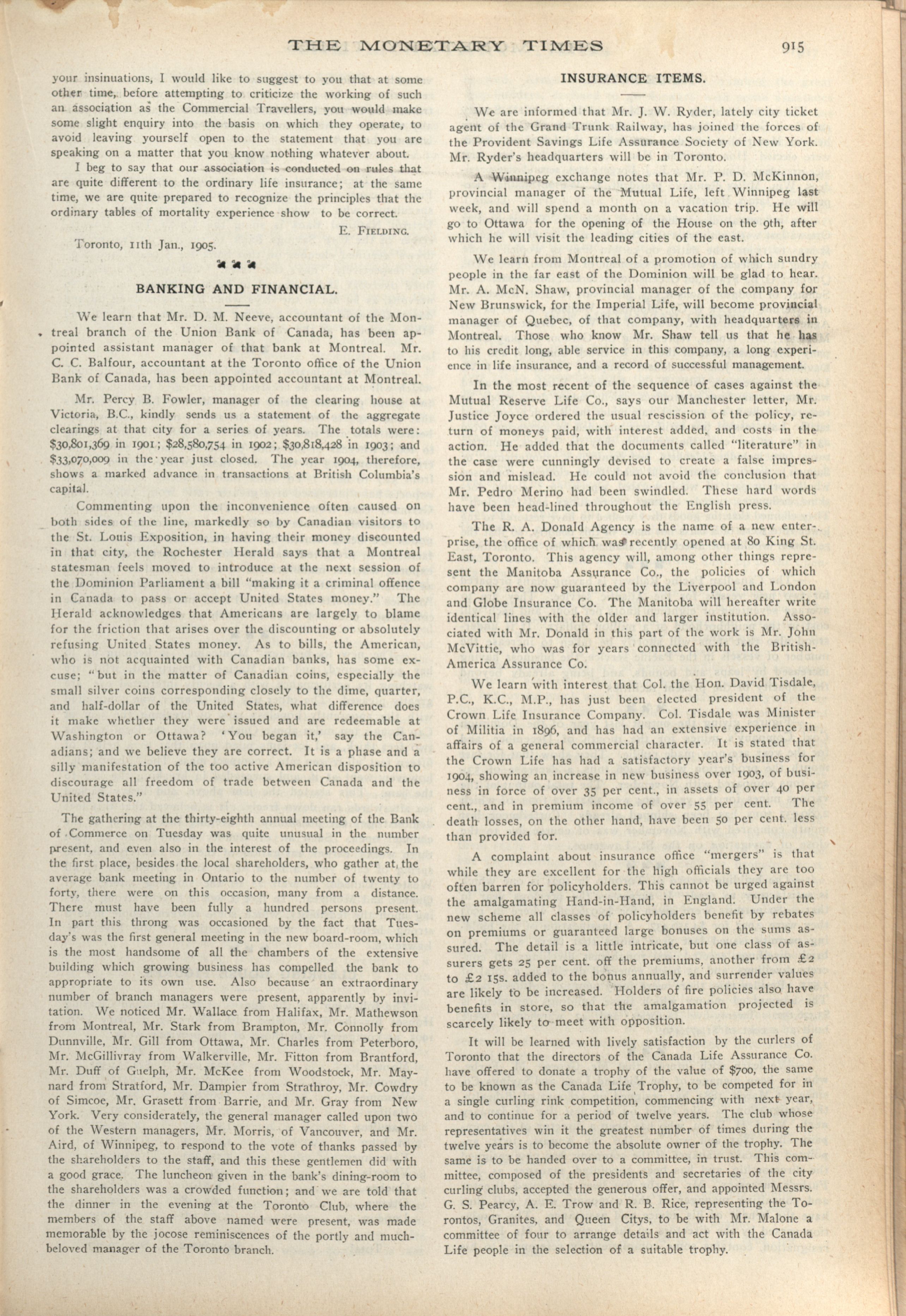 THE MONETARY TIMES 915

your insinuations, I would like to suggest to you that at some other time, before attempting to criticize the working of such an association as the Commercial Travellers, you would make some slight enquiry into the basis on which they operate, to avoid leaving yourself open to the statement that you are speaking on a matter that you know nothing whatever about.

I beg to say that our association is conducted on rules that are quite different to the ordinary life insurance; at the same time, we are quite prepared to recognize the principles that the ordinary tables of mortality experience show to be correct.

E. Fielding.

Toronto, 11th Jan., 1905.

BANKING AND FINANCIAL.

We learn that Mr. D. M. Neeve, accountant of the Montreal branch of the Union Bank of Canada, has been appointed assistant manager of that bank at Montreal. Mr. C. C. Balfour, accountant at the Toronto office of the Union Bank of Canada, has been appointed accountant at Montreal.

Mr. Percy B. Fowler, manager of the clearing house at Victoria, B.C., kindly sends us a statement of the aggregate clearings at that city for a series of years. The totals were: $30,801,369 in 1901; $28,580,754 in 1902; $30,818,428 in 1903; and $33,070,009 in the year just closed. The year 1904, therefore, shows a marked advance in transactions at British Columbia's capital.

Commenting upon the inconvenience often caused on both sides of the line, markedly so by Canadian visitors to the St. Louis Exposition, in having their money discounted in that city, the Rochester Herald says that a Montreal statesman feels moved to introduce at the next session of the Dominion Parliament a bill "making it a criminal offence in Canada to pass or accept United States money." The Herald acknowledges that Americans are largely to blame for the friction that arises over the discounting or absolutely refusing United States money. As to bills, the American, who is not acquainted with Canadian banks, has some excuse; "but in the matter of Canadian coins, especially the small silver coins corresponding closely to the dime, quarter, and half-dollar of the United States, what difference does it make whether they were issued and are redeemable at Washington or Ottawa? 'You began it,' say the Canadians; and we believe they are correct. It is a phase and a silly manifestation of the too active American disposition to discourage all freedom of trade between Canada and the United States."

The gathering at the thirty-eighth annual meeting of the Bank of Commerce on Tuesday was quite unusual in the number present, and even also in the interest of the proceedings. In the first place, besides the local shareholders, who gather at the average bank meeting in Ontario to the number of twenty to forty, there were on this occasion, many from a distance. There must have been fully a hundred persons present. In part this throng was occasioned by the fact that Tuesday's was the first general meeting in the new board-room, which is the most handsome of all the chambers of the extensive building which growing business has compelled the bank to appropriate to its own use. Also because an extraordinary number of branch managers were present, apparently by invitation. We noticed Mr. Wallace from Halifax, Mr. Mathewson from Montreal, Mr. Stark from Brampton, Mr. Connolly from Dunnville, Mr. Gill from Ottawa, Mr. Charles from Peterboro, Mr. McGillivray from Walkerville, Mr. Fitton from Brantford, Mr. Duff of Guelph, Mr. McKee from Woodstock, Mr. Maynard from Stratford, Mr. Dampier from Strathroy, Mr. Cowdry of Simcoe, Mr. Grasett from Barrie, and Mr. Gray from New York. Very considerately, the general manager called upon two of the Western managers, Mr. Morris, of Vancouver, and Mr. Aird, of Winnipeg, to respond to the vote of thanks passed by the shareholders to the staff, and this these gentlemen did with a good grace. The luncheon given in the bank's dining-room to the shareholders was a crowded function; and we are told that the dinner in the evening at the Toronto Club, where the members of the staff above named were present, was made memorable by the jocose reminiscences of the portly and much-beloved manager of the Toronto branch.

INSURANCE ITEMS.

We are informed that Mr. J. W. Ryder, lately city ticket agent of the Grand Trunk Railway, has joined the forces of the Provident Savings Life Assurance Society of New York. Mr. Ryder's headquarters will be in Toronto.

A Winnipeg exchange notes that Mr. P. D. McKinnon, provincial manager of the Mutual Life, left Winnipeg last week, and will spend a month on a vacation trip. He will go to Ottawa for the opening of the House on the 9th, after which he will visit the leading cities of the east.

We learn from Montreal of a promotion of which sundry people in the far east of the Dominion will be glad to hear. Mr. A. McN. Shaw, provincial manager of the company for New Brunswick, for the Imperial Life, will become provincial manager of Quebec, of that company, with headquarters in Montreal. Those who know Mr. Shaw tell us that he has to his credit long, able service in this company, a long experience in life insurance, and a record of successful management.

In the most recent of the sequence of cases against the Mutual Reserve Life Co., says our Manchester letter, Mr. Justice Joyce ordered the usual rescission of the policy, return of moneys paid, with interest added, and costs in the action. He added that the documents called "literature" in the case were cunningly devised to create a false impression and mislead. He could not avoid the conclusion that Mr. Pedro Merino had been swindled. These hard words have been head-lined throughout the English press.

The R. A. Donald Agency is the name of a new enterprise, the office of which was recently opened at 80 King St. East, Toronto. This agency will, among other things represent the Manitoba Assurance Co., the policies of which company are now guaranteed by the Liverpool and London and Globe Insurance Co. The Manitoba will hereafter write identical lines with the older and larger institution. Associated with Mr. Donald in this part of the work is Mr. John McVittie, who was for years connected with the British-America Assurance Co.

We learn with interest that Col. the Hon. David Tisdale, P.C., K.C., M.P., has just been elected president of the Crown Life Insurance Company. Col. Tisdale was Minister of Militia in 1896, and has had an extensive experience in affairs of a general commercial character. It is stated that the Crown Life has had a satisfactory year's business for 1904, showing an increase in new business over 1903, of business in force of over 35 per cent., in assets of over 40 per cent., and in premium income of over 55 per cent. The death losses, on the other hand, have been 50 per cent. less than provided for.

A complaint about insurance office "mergers" is that while they are excellent for the high officials they are too often barren for policyholders. This cannot be urged against the amalgamating Hand-in-Hand, in England. Under the new scheme all classes of policyholders benefit by rebates on premiums or guaranteed large bonuses on the sums assured. The detail is a little intricate, but one class of assurers gets 25 per cent. off the premiums, another from £2 to £2 15s. added to the bonus annually, and surrender values are likely to be increased. Holders of fire policies also have benefits in store, so that the amalgamation projected is scarcely likely to meet with opposition.

It will be learned with lively satisfaction by the curlers of Toronto that the directors of the Canada Life Assurance Co. have offered to donate a trophy of the value of $700, the same to be known as the Canada Life Trophy, to be competed for in a single curling rink competition, commencing with next year, and to continue for a period of twelve years. The club whose representatives win it the greatest number of times during the twelve years is to become the absolute owner of the trophy. The same is to be handed over to a committee, in trust. This committee, composed of the presidents and secretaries of the city curling clubs, accepted the generous offer, and appointed Messrs. G. S. Pearcy, A. E. Trow and R. B. Rice, representing the Torontos, Granites, and Queen Citys, to be with Mr. Malone a committee of four to arrange details and act with the Canada Life people in the selection of a suitable trophy.